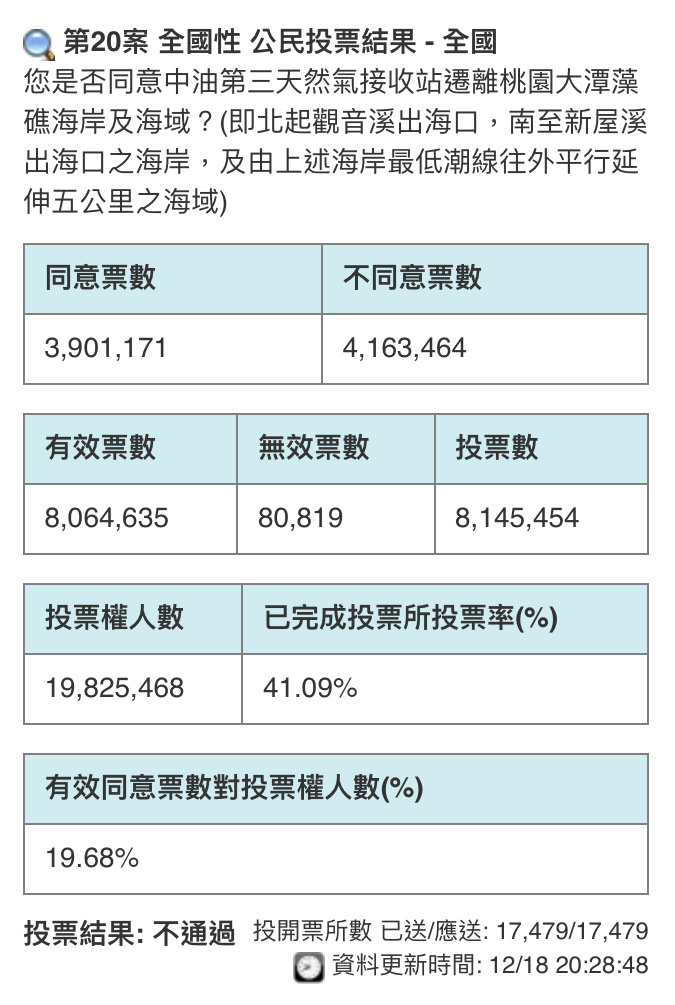 第20案 全國性 公民投票結果 - 全國
您是否同意中油第三天然氣接收站遷離桃園大潭藻礁海岸及海域？(即北起觀音溪出海口，南至新屋溪出海口之海岸，及由上述海岸最低潮線往外平行延伸五公里之海域)

| 同意票數 | 不同意票數 |
|---|---|
| 3,901,171 | 4,163,464 |

| 有效票數 | 無效票數 | 投票數 |
|---|---|---|
| 8,064,635 | 80,819 | 8,145,454 |

| 投票權人數 | 已完成投票所投票率(%) |
|---|---|
| 19,825,468 | 41.09% |

| 有效同意票數對投票權人數(%) |
|---|
| 19.68% |

投票結果: 不通過 投開票所數 已送/應送: 17,479/17,479
資料更新時間: 12/18 20:28:48